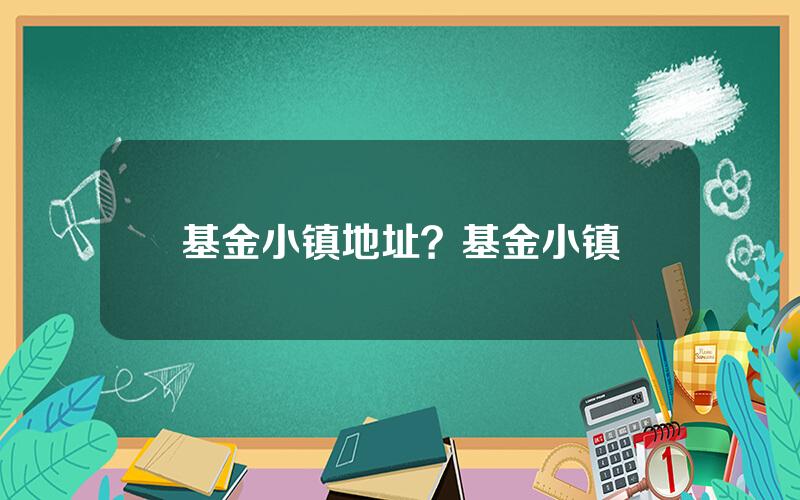 基金小镇地址？基金小镇